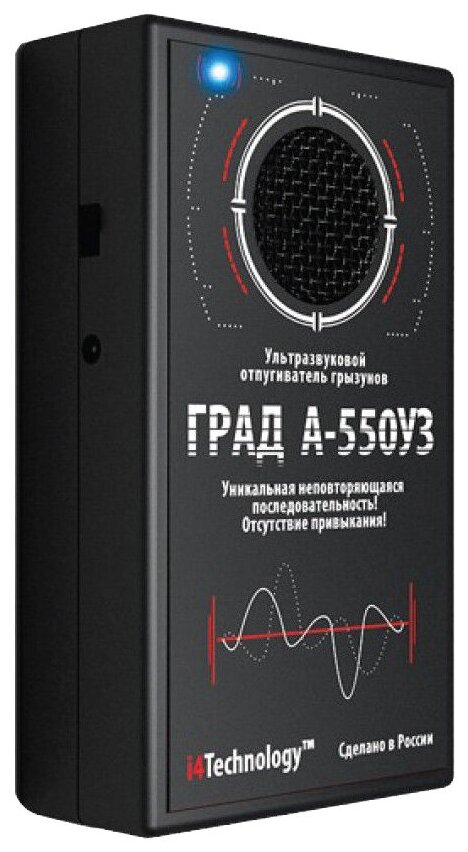 Ультразвуковой отпугиватель грызунов

ГРАД А-550УЗ

Уникальная неповторяющаяся последовательность! Отсутствие привыкания!

i4Technology™

Сделано в России